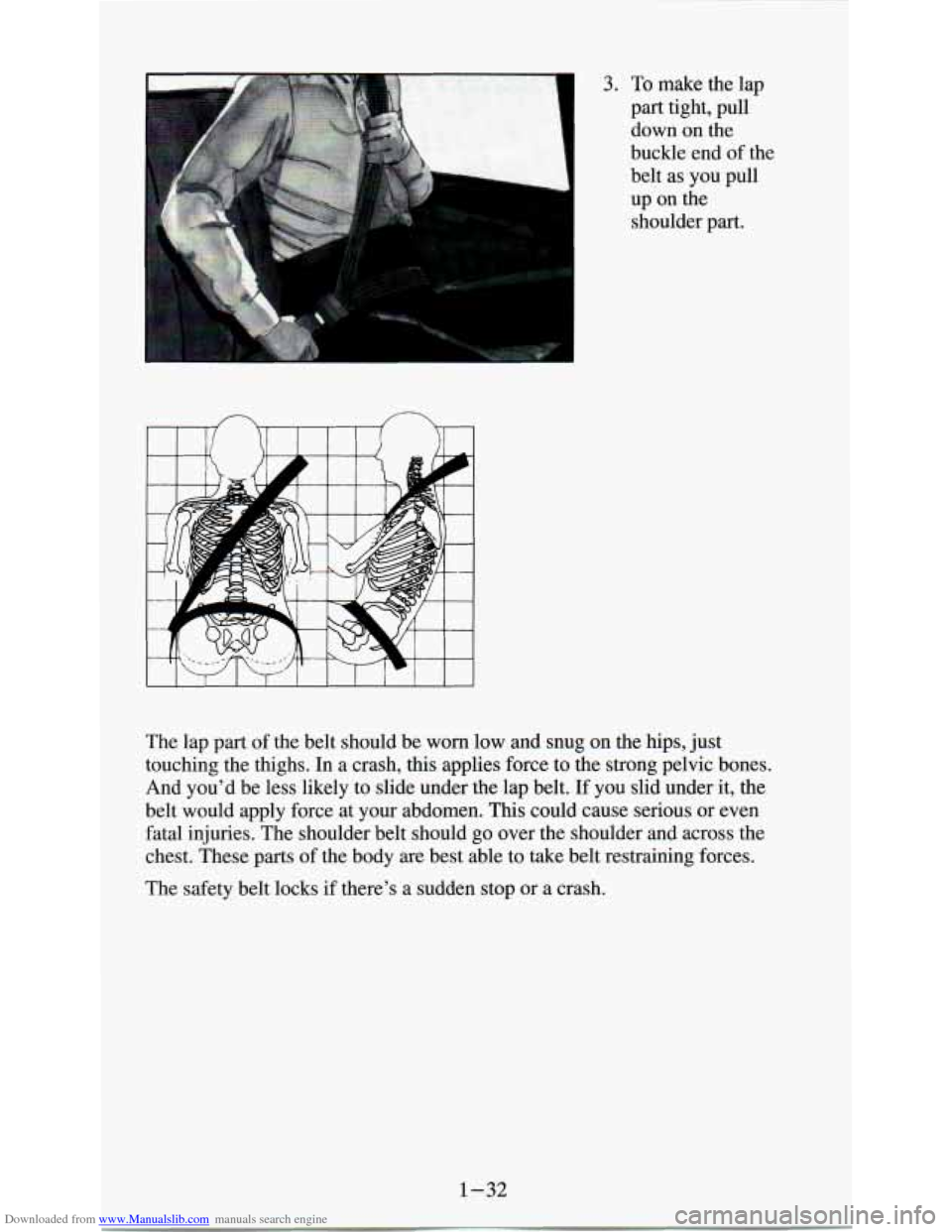 3. To make the lap part tight, pull down on the buckle end of the belt as you pull up on the shoulder part.

The lap part of the belt should be worn low and snug on the hips, just touching the thighs. In a crash, this applies force to the strong pelvic bones. And you'd be less likely to slide under the lap belt. If you slid under it, the belt would apply force at your abdomen. This could cause serious or even fatal injuries. The shoulder belt should go over the shoulder and across the chest. These parts of the body are best able to take belt restraining forces.

The safety belt locks if there's a sudden stop or a crash.

1-32

Downloaded from www.Manualslib.com manuals search engine

carmanualsonline.info